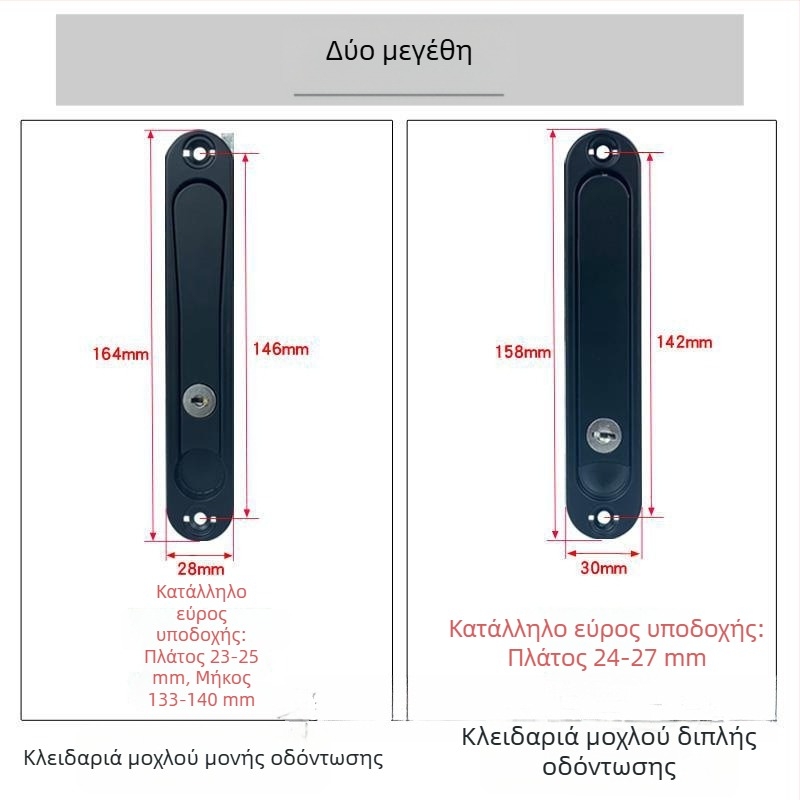 Δύο μεγέθη

164mm

146mm

28mm

Κατάλληλο εύρος υποδοχής: Πλάτος 23-25 mm, Μήκος 133-140 mm

Κλειδαριά μοχλού μονής οδόντωσης

158mm

142mm

30mm

Κατάλληλο εύρος υποδοχής: Πλάτος 24-27 mm

Κλειδαριά μοχλού διπλής οδόντωσης